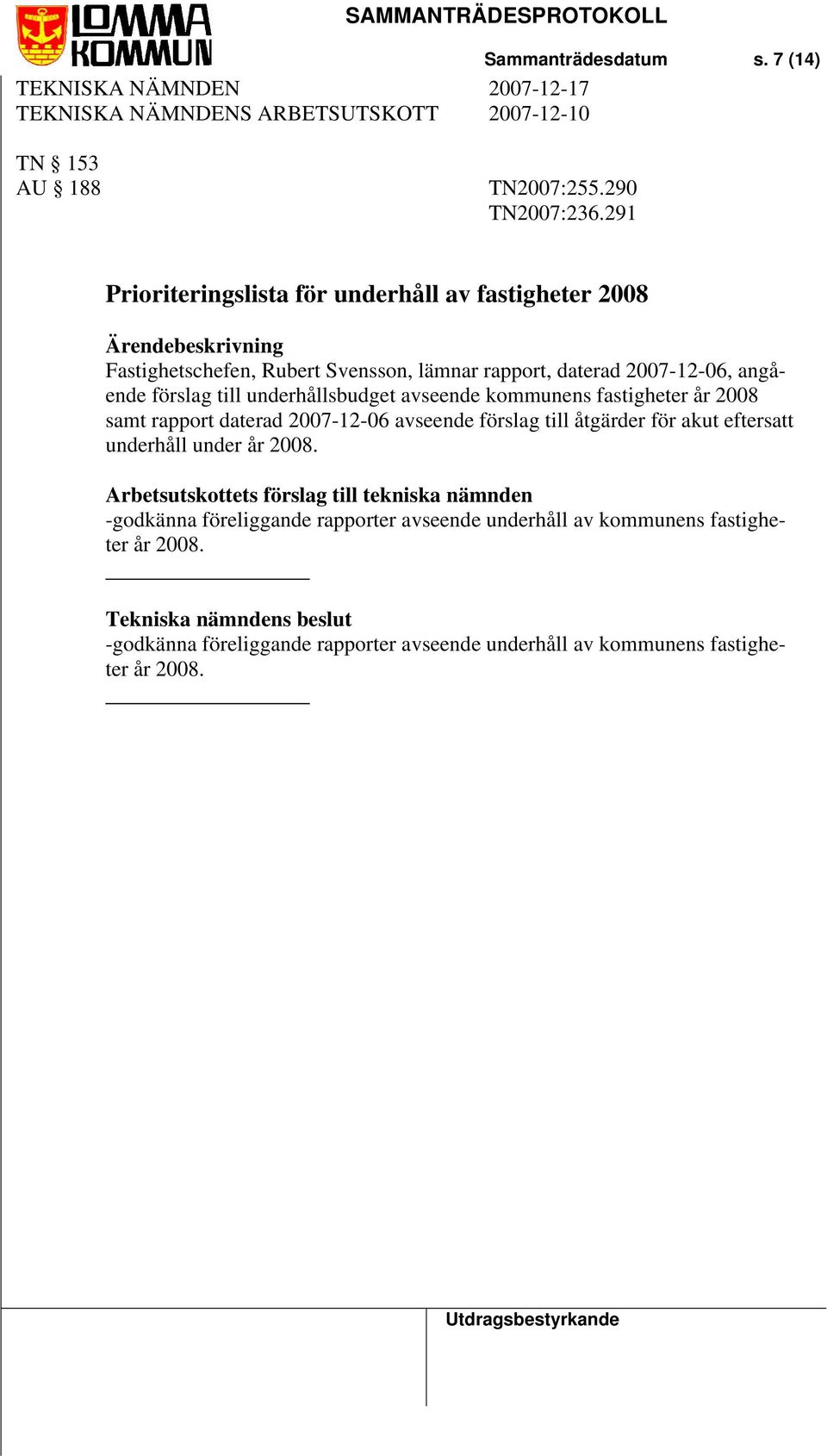 LOMMA KOMMUN

SAMMANTRÄDESPROTOKOLL

Sammanträdesdatum s. 7 (14)

TEKNISKA NÄMNDEN 2007-12-17
TEKNISKA NÄMNDENS ARBETSUTSKOTT 2007-12-10

TN § 153
AU § 188 TN2007:255.290
TN2007:236.291

Prioriteringslista för underhåll av fastigheter 2008

Ärendebeskrivning
Fastighetschefen, Rubert Svensson, lämnar rapport, daterad 2007-12-06, angående förslag till underhållsbudget avseende kommunens fastigheter år 2008 samt rapport daterad 2007-12-06 avseende förslag till åtgärder för akut eftersatt underhåll under år 2008.

Arbetsutskottets förslag till tekniska nämnden
-godkänna föreliggande rapporter avseende underhåll av kommunens fastigheter år 2008.

Tekniska nämndens beslut
-godkänna föreliggande rapporter avseende underhåll av kommunens fastigheter år 2008.

Utdragsbestyrkande